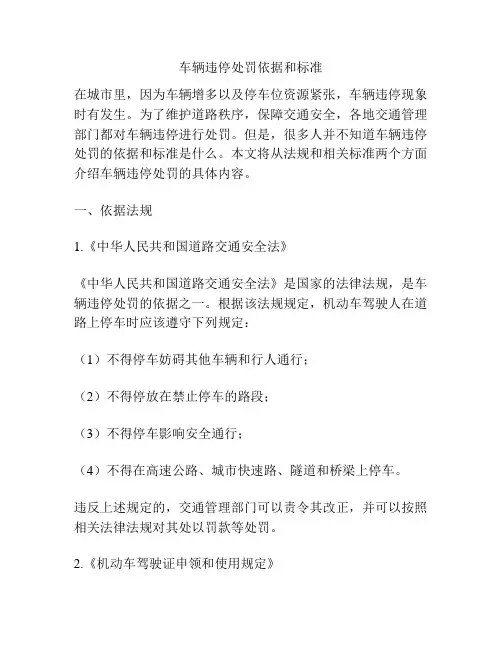 车辆违停处罚依据和标准

在城市里，因为车辆增多以及停车位资源紧张，车辆违停现象时有发生。为了维护道路秩序，保障交通安全，各地交通管理部门都对车辆违停进行处罚。但是，很多人并不知道车辆违停处罚的依据和标准是什么。本文将从法规和相关标准两个方面介绍车辆违停处罚的具体内容。

一、依据法规

1.《中华人民共和国道路交通安全法》

《中华人民共和国道路交通安全法》是国家的法律法规，是车辆违停处罚的依据之一。根据该法规规定，机动车驾驶人在道路上停车时应该遵守下列规定：

（1）不得停车妨碍其他车辆和行人通行；

（2）不得停放在禁止停车的路段；

（3）不得停车影响安全通行；

（4）不得在高速公路、城市快速路、隧道和桥梁上停车。

违反上述规定的，交通管理部门可以责令其改正，并可以按照相关法律法规对其处以罚款等处罚。

2.《机动车驾驶证申领和使用规定》